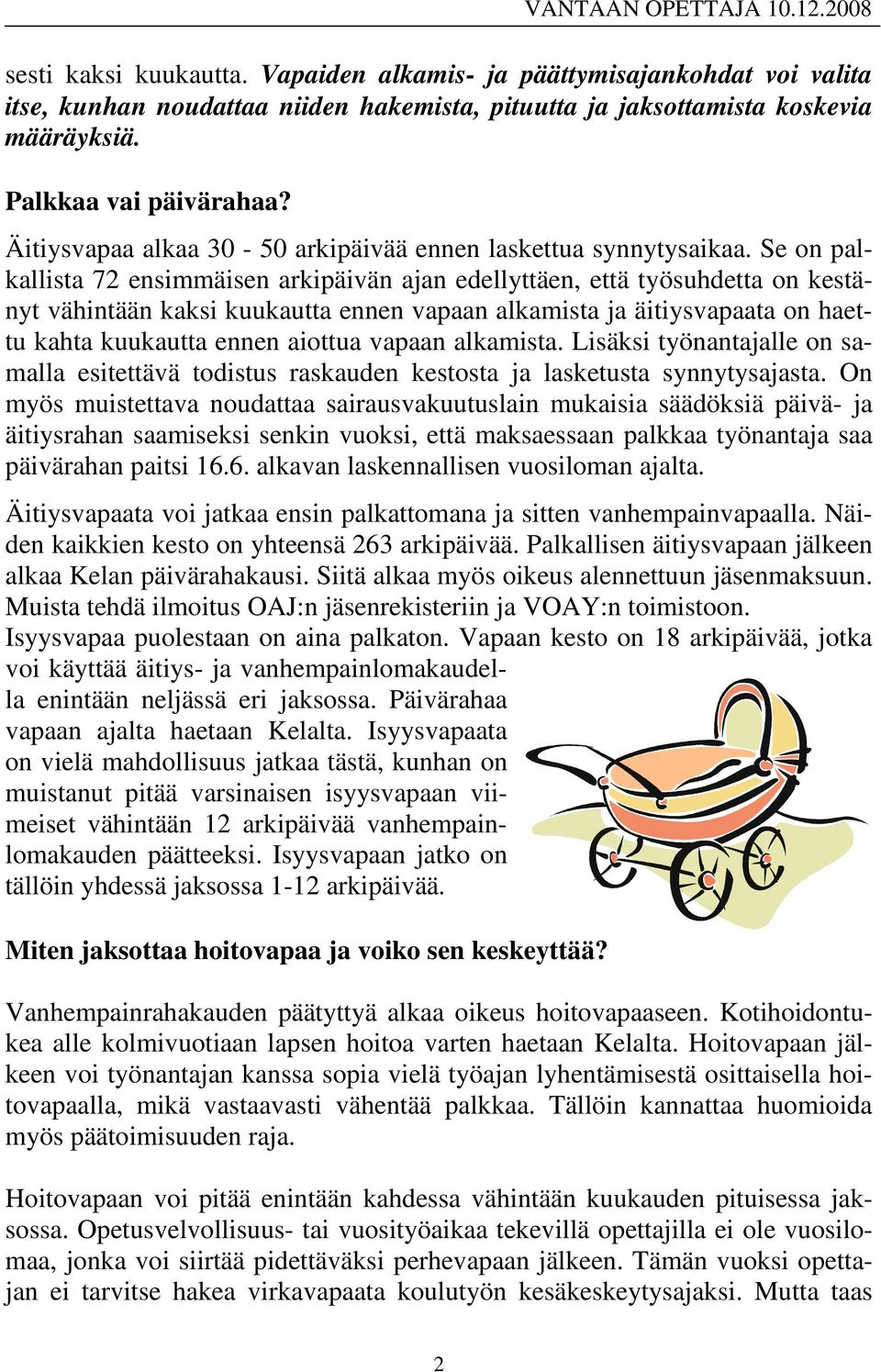 VANTAAN OPETTAJA 10.12.2008

sesti kaksi kuukautta. Vapaiden alkamis- ja päättymisajankohdat voi valita itse, kunhan noudattaa niiden hakemista, pituutta ja jaksottamista koskevia määräyksiä.

Palkkaa vai päivärahaa?

Äitiysvapaa alkaa 30 - 50 arkipäivää ennen laskettua synnytysaikaa. Se on palkallista 72 ensimmäisen arkipäivän ajan edellyttäen, että työsuhdetta on kestänyt vähintään kaksi kuukautta ennen vapaan alkamista ja äitiysvapaata on haettu kahta kuukautta ennen aiottua vapaan alkamista. Lisäksi työnantajalle on samalla esitettävä todistus raskauden kestosta ja lasketusta synnytysajasta. On myös muistettava noudattaa sairausvakuutuslain mukaisia säädöksiä päivä- ja äitiysrahan saamiseksi senkin vuoksi, että maksaessaan palkkaa työnantaja saa päivärahan paitsi 16.6. alkavan laskennallisen vuosiloman ajalta.

Äitiysvapaata voi jatkaa ensin palkattomana ja sitten vanhempainvapaalla. Näiden kaikkien kesto on yhteensä 263 arkipäivää. Palkallisen äitiysvapaan jälkeen alkaa Kelan päivärahakausi. Siitä alkaa myös oikeus alennettuun jäsenmaksuun. Muista tehdä ilmoitus OAJ:n jäsenrekisteriin ja VOAY:n toimistoon. Isyysvapaa puolestaan on aina palkaton. Vapaan kesto on 18 arkipäivää, jotka voi käyttää äitiys- ja vanhempainlomakaudella enintään neljässä eri jaksossa. Päivärahaa vapaan ajalta haetaan Kelalta. Isyysvapaata on vielä mahdollisuus jatkaa tästä, kunhan on muistanut pitää varsinaisen isyysvapaan viimeiset vähintään 12 arkipäivää vanhempainlomakauden päätteeksi. Isyysvapaan jatko on tällöin yhdessä jaksossa 1-12 arkipäivää.

Miten jaksottaa hoitovapaa ja voiko sen keskeyttää?

Vanhempainrahakauden päätyttyä alkaa oikeus hoitovapaaseen. Kotihoidontukea alle kolmivuotiaan lapsen hoitoa varten haetaan Kelalta. Hoitovapaan jälkeen voi työnantajan kanssa sopia vielä työajan lyhentämisestä osittaisella hoitovapaalla, mikä vastaavasti vähentää palkkaa. Tällöin kannattaa huomioida myös päätoimisuuden raja.

Hoitovapaan voi pitää enintään kahdessa vähintään kuukauden pituisessa jaksossa. Opetusvelvollisuus- tai vuosityöaikaa tekevillä opettajilla ei ole vuosilomaa, jonka voi siirtää pidettäväksi perhevapaan jälkeen. Tämän vuoksi opettajan ei tarvitse hakea virkavapaata koulutyön kesäkeskeytysajaksi. Mutta taas

2